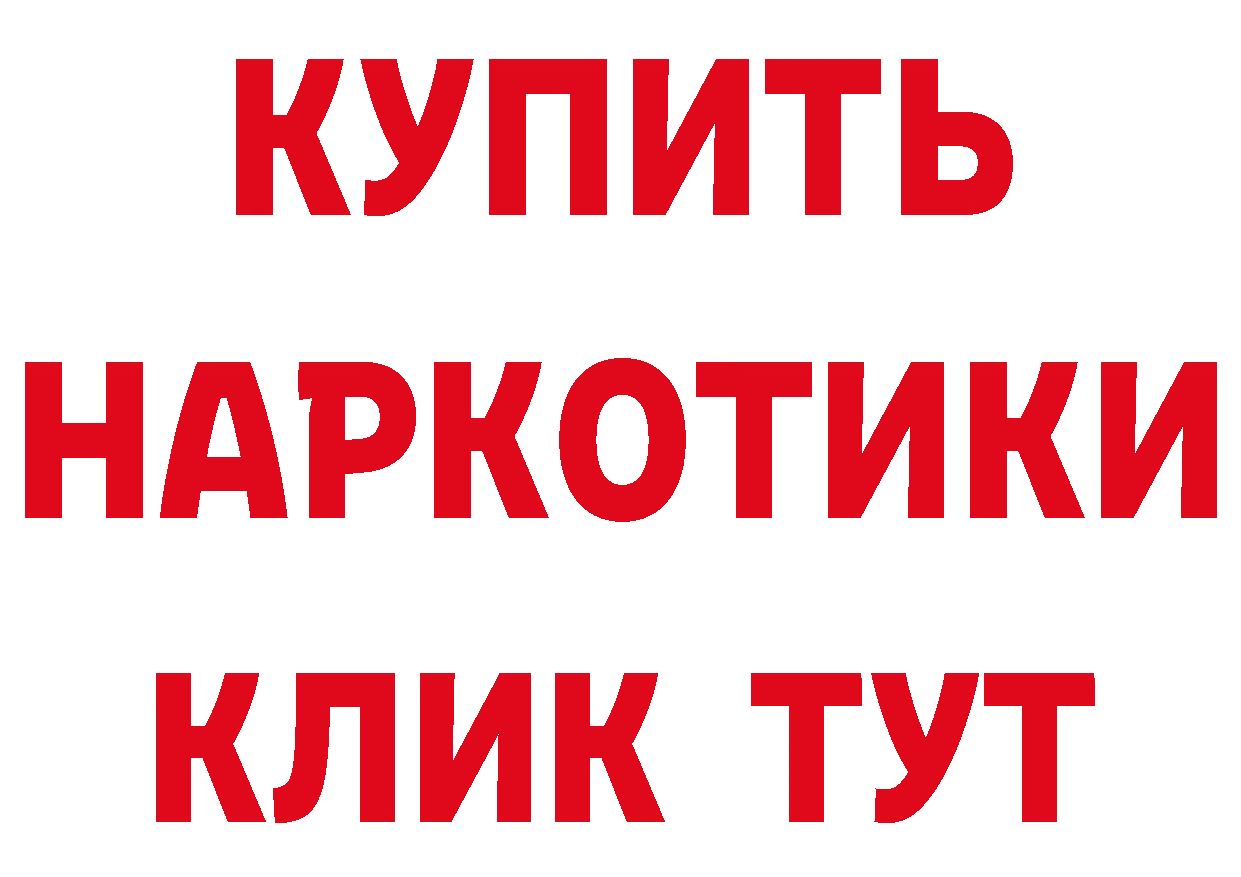 КУПИТЬ НАРКОТИКИ КЛИК ТУТ